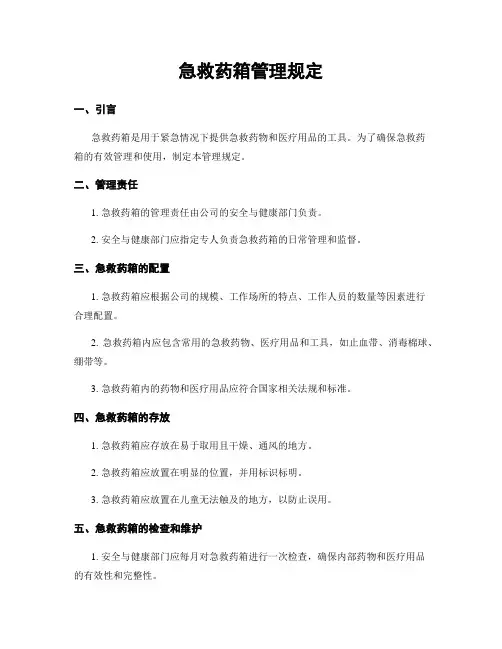 急救药箱管理规定

一、引言

急救药箱是用于紧急情况下提供急救药物和医疗用品的工具。为了确保急救药箱的有效管理和使用，制定本管理规定。

二、管理责任

1. 急救药箱的管理责任由公司的安全与健康部门负责。

2. 安全与健康部门应指定专人负责急救药箱的日常管理和监督。

三、急救药箱的配置

1. 急救药箱应根据公司的规模、工作场所的特点、工作人员的数量等因素进行合理配置。

2. 急救药箱内应包含常用的急救药物、医疗用品和工具，如止血带、消毒棉球、绷带等。

3. 急救药箱内的药物和医疗用品应符合国家相关法规和标准。

四、急救药箱的存放

1. 急救药箱应存放在易于取用且干燥、通风的地方。

2. 急救药箱应放置在明显的位置，并用标识标明。

3. 急救药箱应放置在儿童无法触及的地方，以防止误用。

五、急救药箱的检查和维护

1. 安全与健康部门应每月对急救药箱进行一次检查，确保内部药物和医疗用品的有效性和完整性。